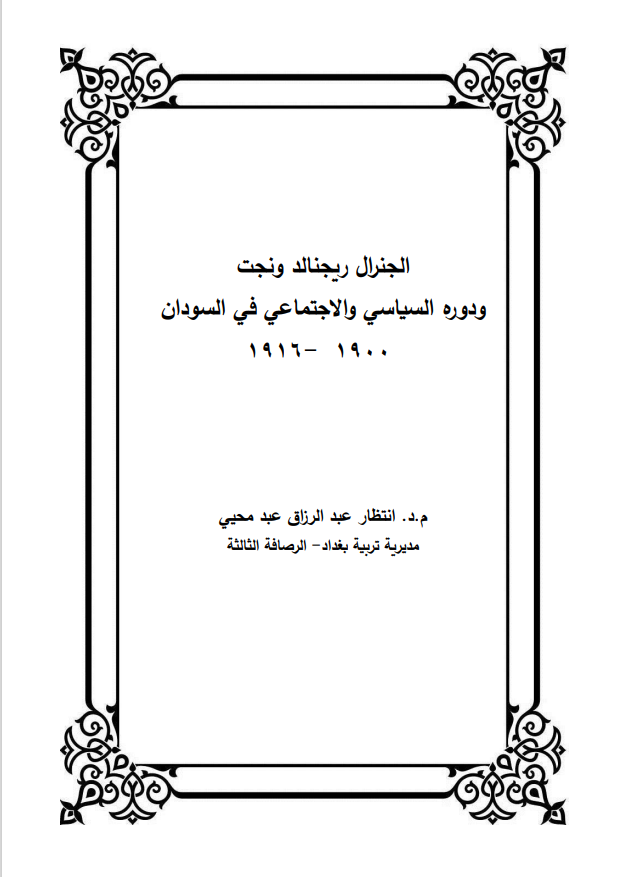 الجنرال ريجنالد ونجت
ودوره السياسي والاجتماعي في السودان
١٩٠٠ -١٩١٦

م.د. انتظار عبد الرزاق عبد محيي
مديرية تربية بغداد- الرصافة الثالثة